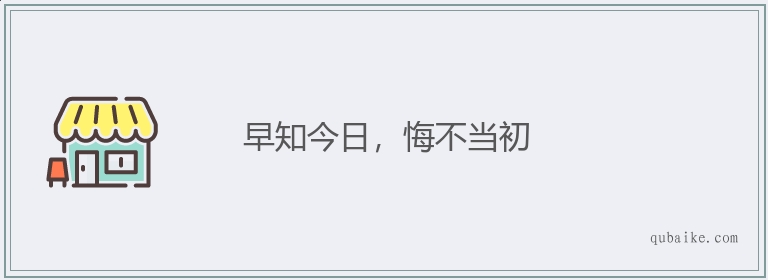 早知今日，悔不当初

qubaike.com